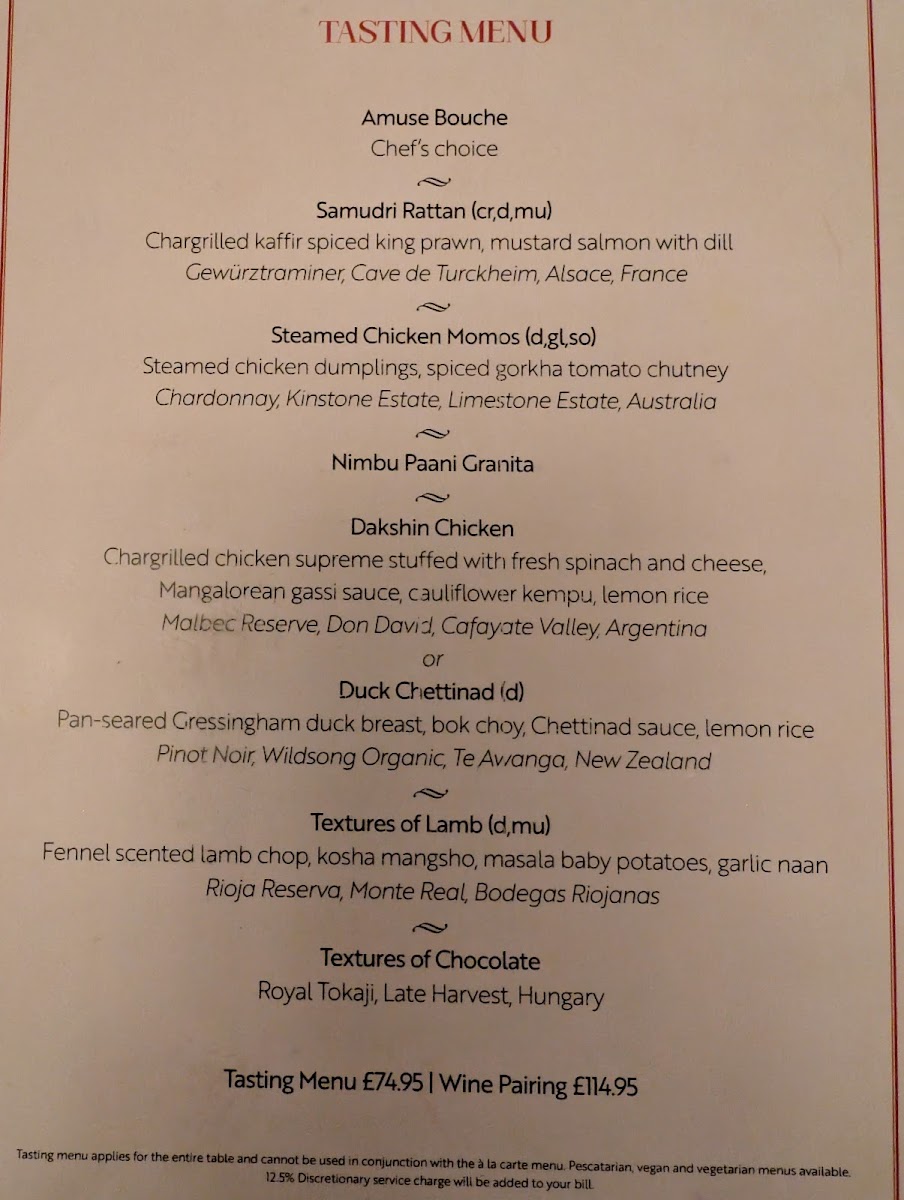 TASTING MENU

Amuse Bouche
Chef's choice

Samudri Rattan (cr,d,mu)
Chargrilled kaffir spiced king prawn, mustard salmon with dill
Gewürztraminer, Cave de Turckheim, Alsace, France

Steamed Chicken Momos (d,gl,so)
Steamed chicken dumplings, spiced gorkha tomato chutney
Chardonnay, Kinstone Estate, Limestone Estate, Australia

Nimbu Paani Granita

Dakshin Chicken
Chargrilled chicken supreme stuffed with fresh spinach and cheese, Mangalorean gassi sauce, cauliflower kempu, lemon rice
Malbec Reserve, Don David, Cafayate Valley, Argentina
or
Duck Chettinad (d)
Pan-seared Gressingham duck breast, bok choy, Chettinad sauce, lemon rice
Pinot Noir, Wildsong Organic, Te Awanga, New Zealand

Textures of Lamb (d,mu)
Fennel scented lamb chop, kosha mangsho, masala baby potatoes, garlic naan
Rioja Reserva, Monte Real, Bodegas Riojanas

Textures of Chocolate
Royal Tokaji, Late Harvest, Hungary

Tasting Menu £74.95 | Wine Pairing £114.95

Tasting menu applies for the entire table and cannot be used in conjunction with the à la carte menu. Pescatarian, vegan and vegetarian menus available. 12.5% Discretionary service charge will be added to your bill.